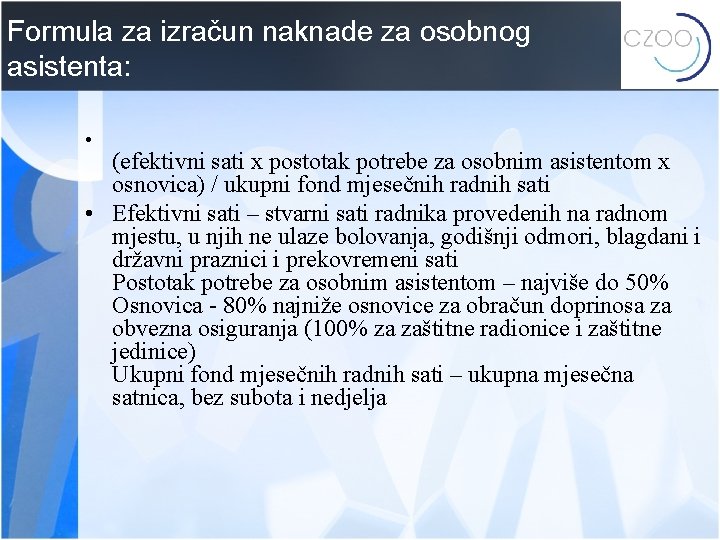 Formula za izračun naknade za osobnog asistenta:

CZOO

•

(efektivni sati x postotak potrebe za osobnim asistentom x osnovica) / ukupni fond mjesečnih radnih sati

• Efektivni sati – stvarni sati radnika provedenih na radnom mjestu, u njih ne ulaze bolovanja, godišnji odmori, blagdani i državni praznici i prekovremeni sati
Postotak potrebe za osobnim asistentom – najviše do 50%
Osnovica - 80% najniže osnovice za obračun doprinosa za obvezna osiguranja (100% za zaštitne radionice i zaštitne jedinice)
Ukupni fond mjesečnih radnih sati – ukupna mjesečna satnica, bez subota i nedjelja